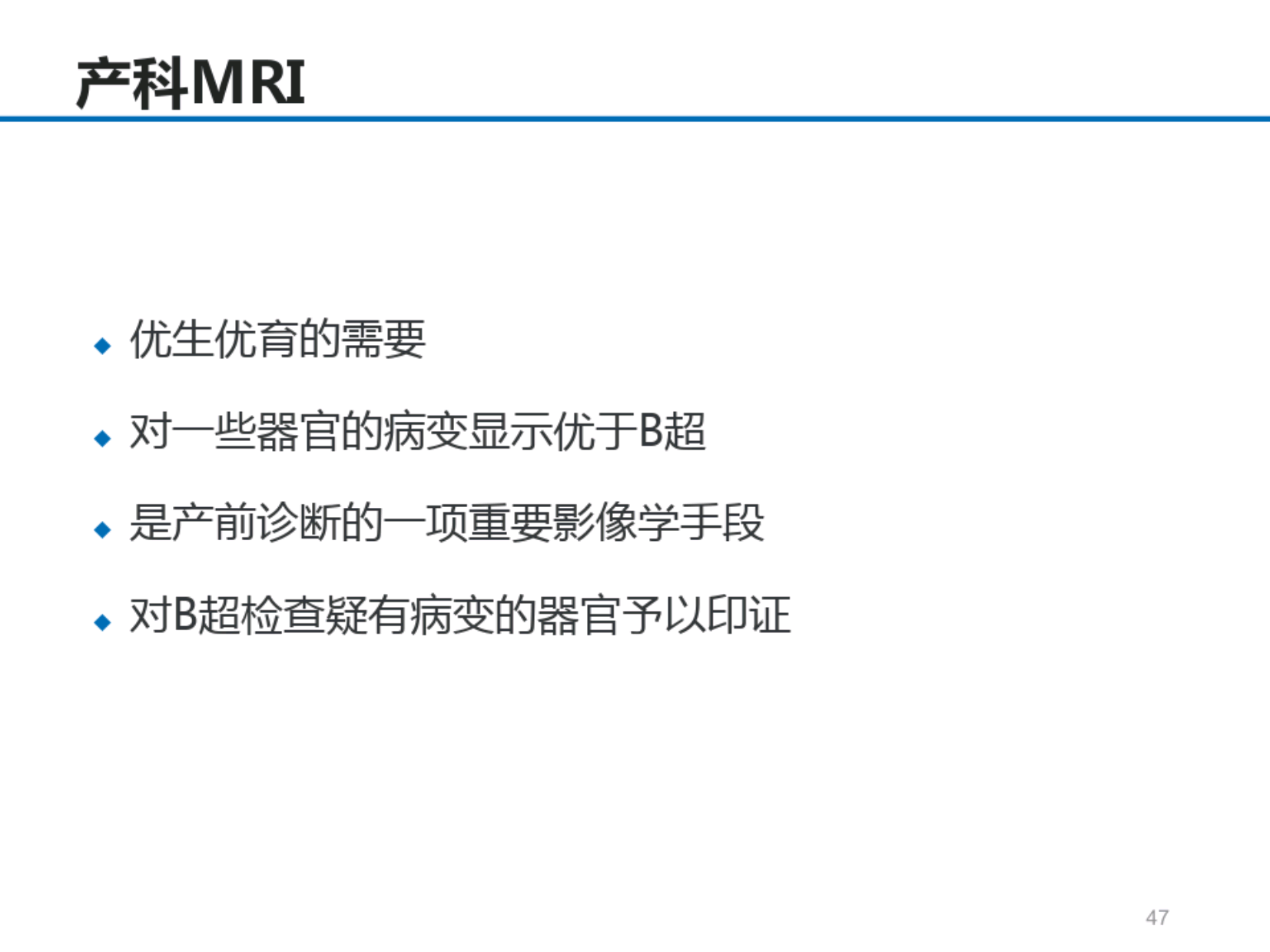 产科MRI

◆ 优生优育的需要

◆ 对一些器官的病变显示优于B超

◆ 是产前诊断的一项重要影像学手段

◆ 对B超检查疑有病变的器官予以印证

47